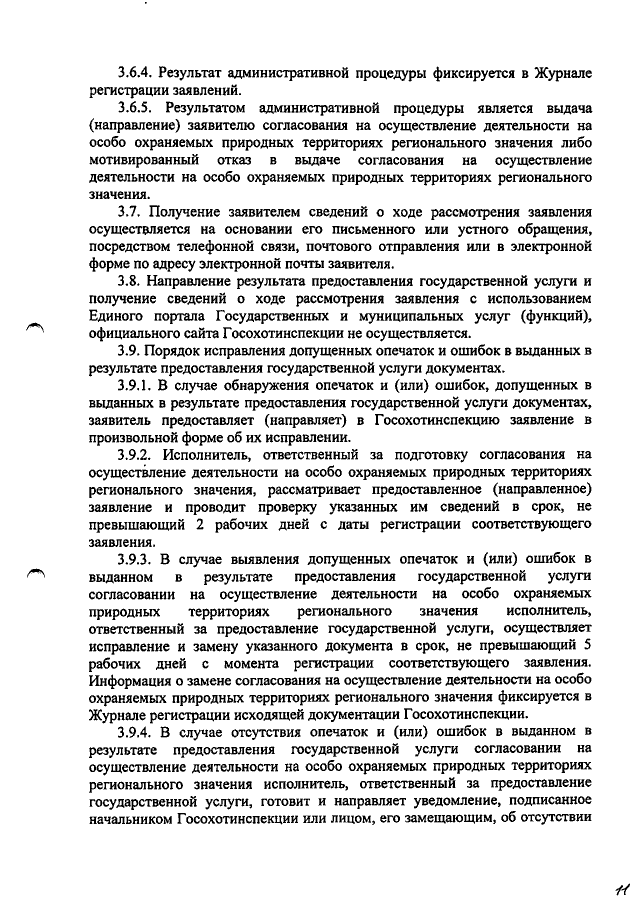 3.6.4. Результат административной процедуры фиксируется в Журнале регистрации заявлений.

3.6.5. Результатом административной процедуры является выдача (направление) заявителю согласования на осуществление деятельности на особо охраняемых природных территориях регионального значения либо мотивированный отказ в выдаче согласования на осуществление деятельности на особо охраняемых природных территориях регионального значения.

3.7. Получение заявителем сведений о ходе рассмотрения заявления осуществляется на основании его письменного или устного обращения, посредством телефонной связи, почтового отправления или в электронной форме по адресу электронной почты заявителя.

3.8. Направление результата предоставления государственной услуги и получение сведений о ходе рассмотрения заявления с использованием Единого портала Государственных и муниципальных услуг (функций), официального сайта Госохотинспекции не осуществляется.

3.9. Порядок исправления допущенных опечаток и ошибок в выданных в результате предоставления государственной услуги документах.

3.9.1. В случае обнаружения опечаток и (или) ошибок, допущенных в выданных в результате предоставления государственной услуги документах, заявитель предоставляет (направляет) в Госохотинспекцию заявление в произвольной форме об их исправлении.

3.9.2. Исполнитель, ответственный за подготовку согласования на осуществление деятельности на особо охраняемых природных территориях регионального значения, рассматривает предоставленное (направленное) заявление и проводит проверку указанных им сведений в срок, не превышающий 2 рабочих дней с даты регистрации соответствующего заявления.

3.9.3. В случае выявления допущенных опечаток и (или) ошибок в выданном в результате предоставления государственной услуги согласовании на осуществление деятельности на особо охраняемых природных территориях регионального значения исполнитель, ответственный за предоставление государственной услуги, осуществляет исправление и замену указанного документа в срок, не превышающий 5 рабочих дней с момента регистрации соответствующего заявления. Информация о замене согласования на осуществление деятельности на особо охраняемых природных территориях регионального значения фиксируется в Журнале регистрации исходящей документации Госохотинспекции.

3.9.4. В случае отсутствия опечаток и (или) ошибок в выданном в результате предоставления государственной услуги согласовании на осуществление деятельности на особо охраняемых природных территориях регионального значения исполнитель, ответственный за предоставление государственной услуги, готовит и направляет уведомление, подписанное начальником Госохотинспекции или лицом, его замещающим, об отсутствии

11